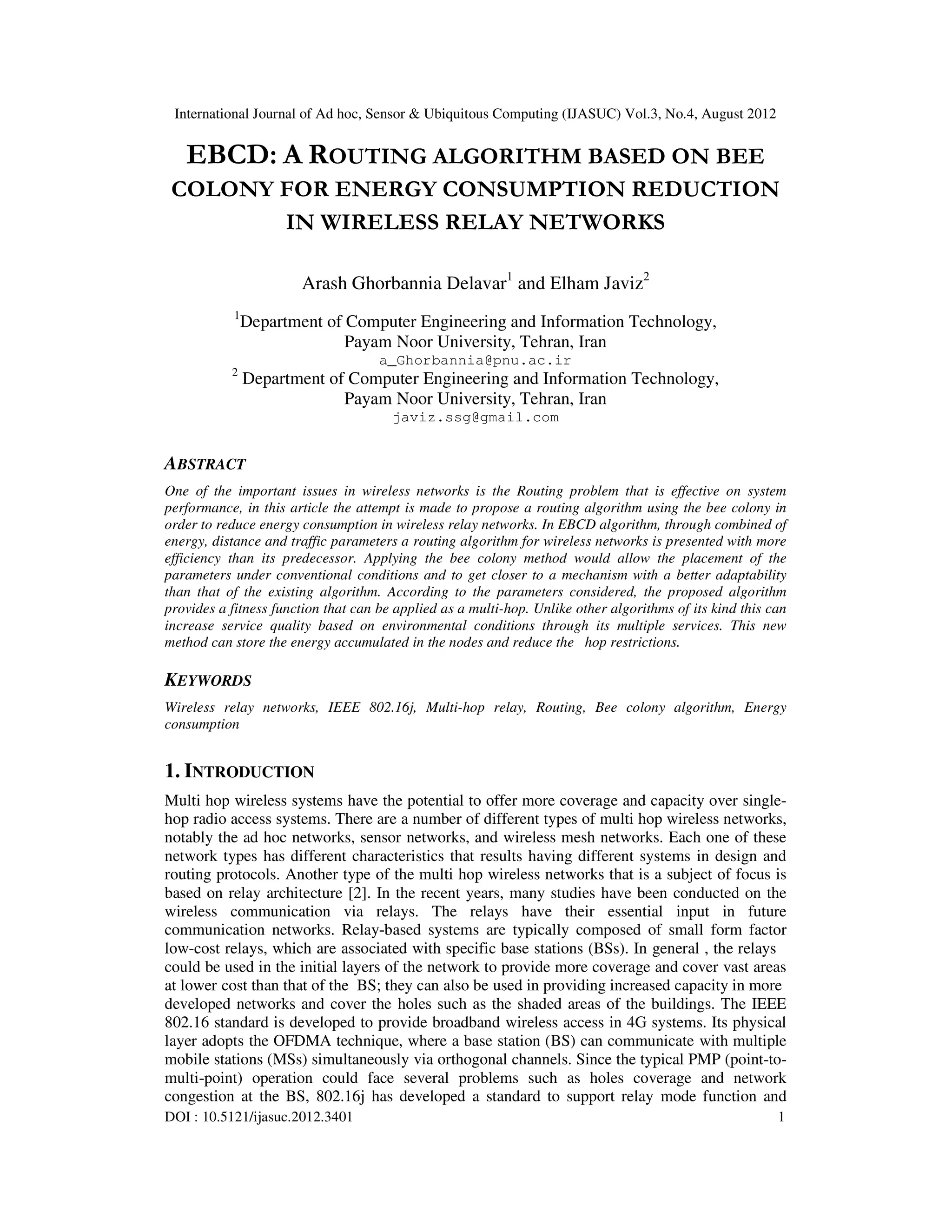 International Journal of Ad hoc, Sensor & Ubiquitous Computing (IJASUC) Vol.3, No.4, August 2012

EBCD: A ROUTING ALGORITHM BASED ON BEE COLONY FOR ENERGY CONSUMPTION REDUCTION IN WIRELESS RELAY NETWORKS

Arash Ghorbannia Delavar$^1$ and Elham Javiz$^2$

$^1$Department of Computer Engineering and Information Technology, Payam Noor University, Tehran, Iran
a_Ghorbannia@pnu.ac.ir
$^2$ Department of Computer Engineering and Information Technology, Payam Noor University, Tehran, Iran
javiz.ssg@gmail.com

ABSTRACT

One of the important issues in wireless networks is the Routing problem that is effective on system performance, in this article the attempt is made to propose a routing algorithm using the bee colony in order to reduce energy consumption in wireless relay networks. In EBCD algorithm, through combined of energy, distance and traffic parameters a routing algorithm for wireless networks is presented with more efficiency than its predecessor. Applying the bee colony method would allow the placement of the parameters under conventional conditions and to get closer to a mechanism with a better adaptability than that of the existing algorithm. According to the parameters considered, the proposed algorithm provides a fitness function that can be applied as a multi-hop. Unlike other algorithms of its kind this can increase service quality based on environmental conditions through its multiple services. This new method can store the energy accumulated in the nodes and reduce the hop restrictions.

KEYWORDS

Wireless relay networks, IEEE 802.16j, Multi-hop relay, Routing, Bee colony algorithm, Energy consumption

1. INTRODUCTION

Multi hop wireless systems have the potential to offer more coverage and capacity over single-hop radio access systems. There are a number of different types of multi hop wireless networks, notably the ad hoc networks, sensor networks, and wireless mesh networks. Each one of these network types has different characteristics that results having different systems in design and routing protocols. Another type of the multi hop wireless networks that is a subject of focus is based on relay architecture [2]. In the recent years, many studies have been conducted on the wireless communication via relays. The relays have their essential input in future communication networks. Relay-based systems are typically composed of small form factor low-cost relays, which are associated with specific base stations (BSs). In general , the relays could be used in the initial layers of the network to provide more coverage and cover vast areas at lower cost than that of the BS; they can also be used in providing increased capacity in more developed networks and cover the holes such as the shaded areas of the buildings. The IEEE 802.16 standard is developed to provide broadband wireless access in 4G systems. Its physical layer adopts the OFDMA technique, where a base station (BS) can communicate with multiple mobile stations (MSs) simultaneously via orthogonal channels. Since the typical PMP (point-to-multi-point) operation could face several problems such as holes coverage and network congestion at the BS, 802.16j has developed a standard to support relay mode function and
DOI : 10.5121/ijasuc.2012.3401 1